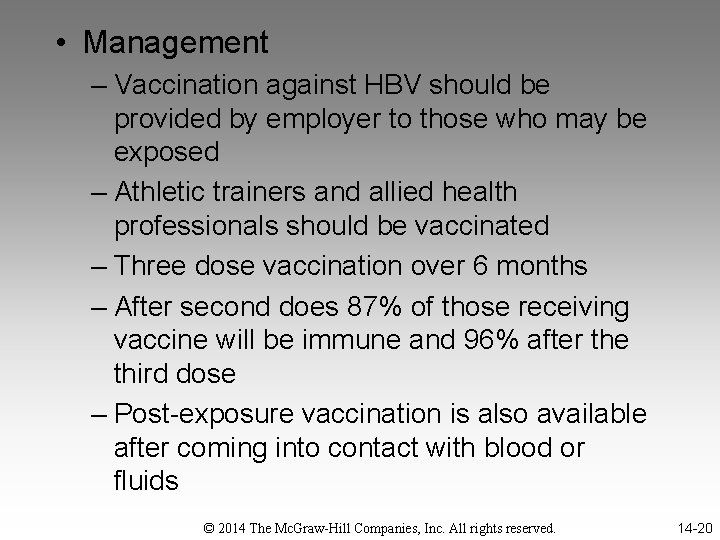 • Management

– Vaccination against HBV should be provided by employer to those who may be exposed

– Athletic trainers and allied health professionals should be vaccinated

– Three dose vaccination over 6 months

– After second does 87% of those receiving vaccine will be immune and 96% after the third dose

– Post-exposure vaccination is also available after coming into contact with blood or fluids

© 2014 The McGraw-Hill Companies, Inc. All rights reserved.

14-20